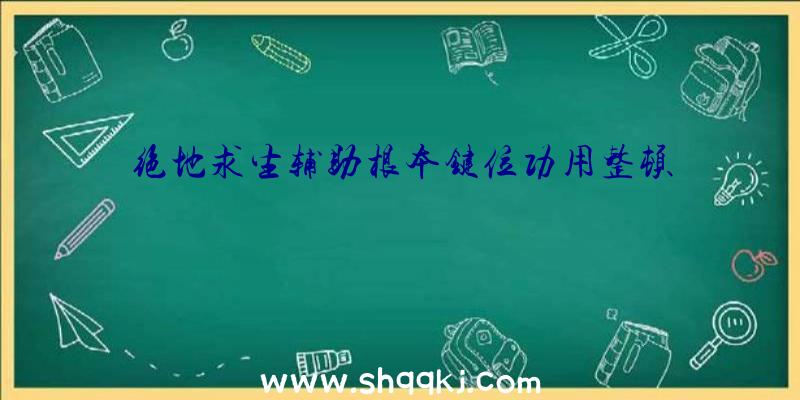 绝地求生辅助根本键位功用整顿、

www.shqqkj.com